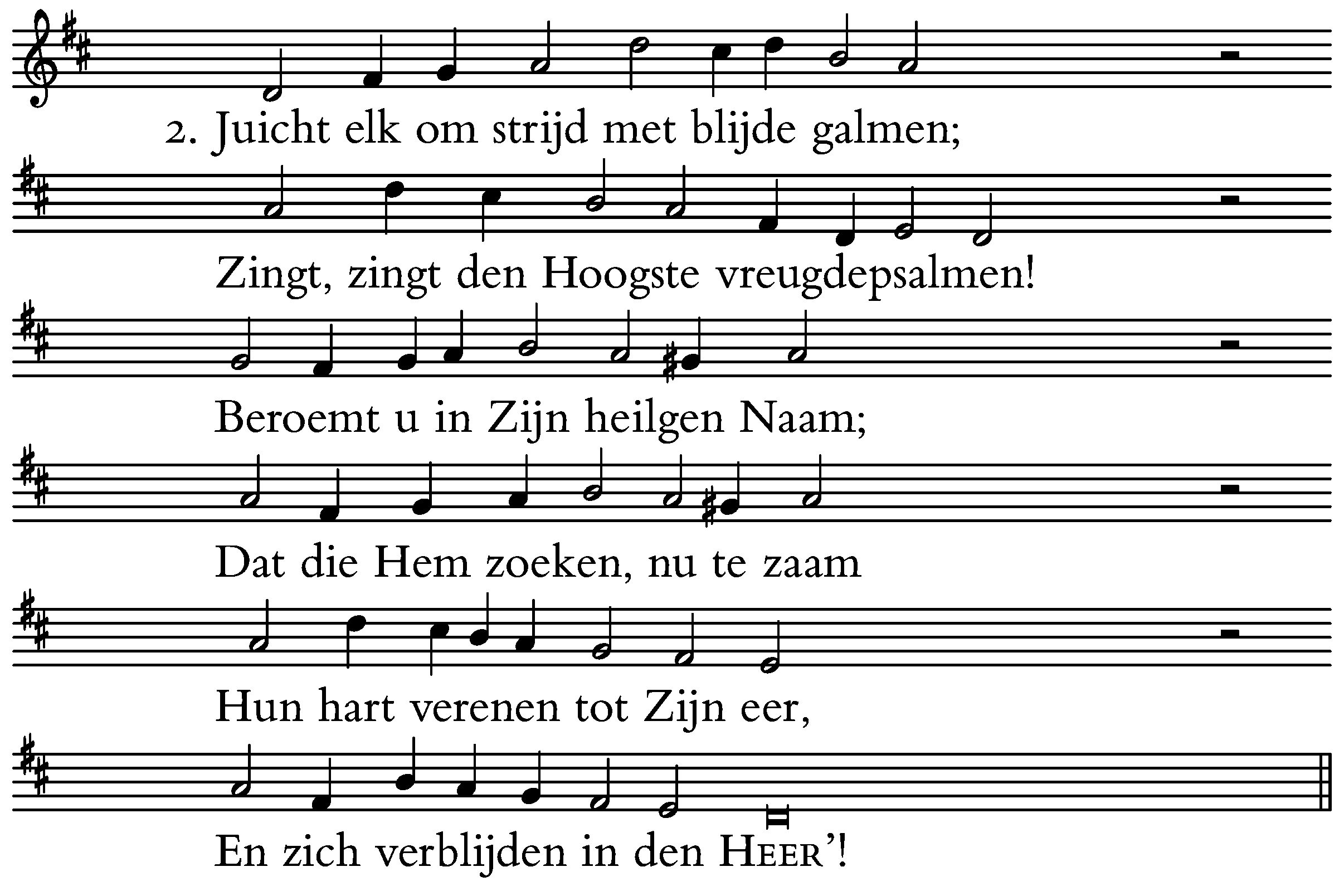 2. Juicht elk om strijd met blijde galmen;

Zingt, zingt den Hoogste vreugdepsalmen!

Beroemt u in Zijn heilgen Naam;

Dat die Hem zoeken, nu te zaam

Hun hart verenen tot Zijn eer,

En zich verblijden in den HEER'!